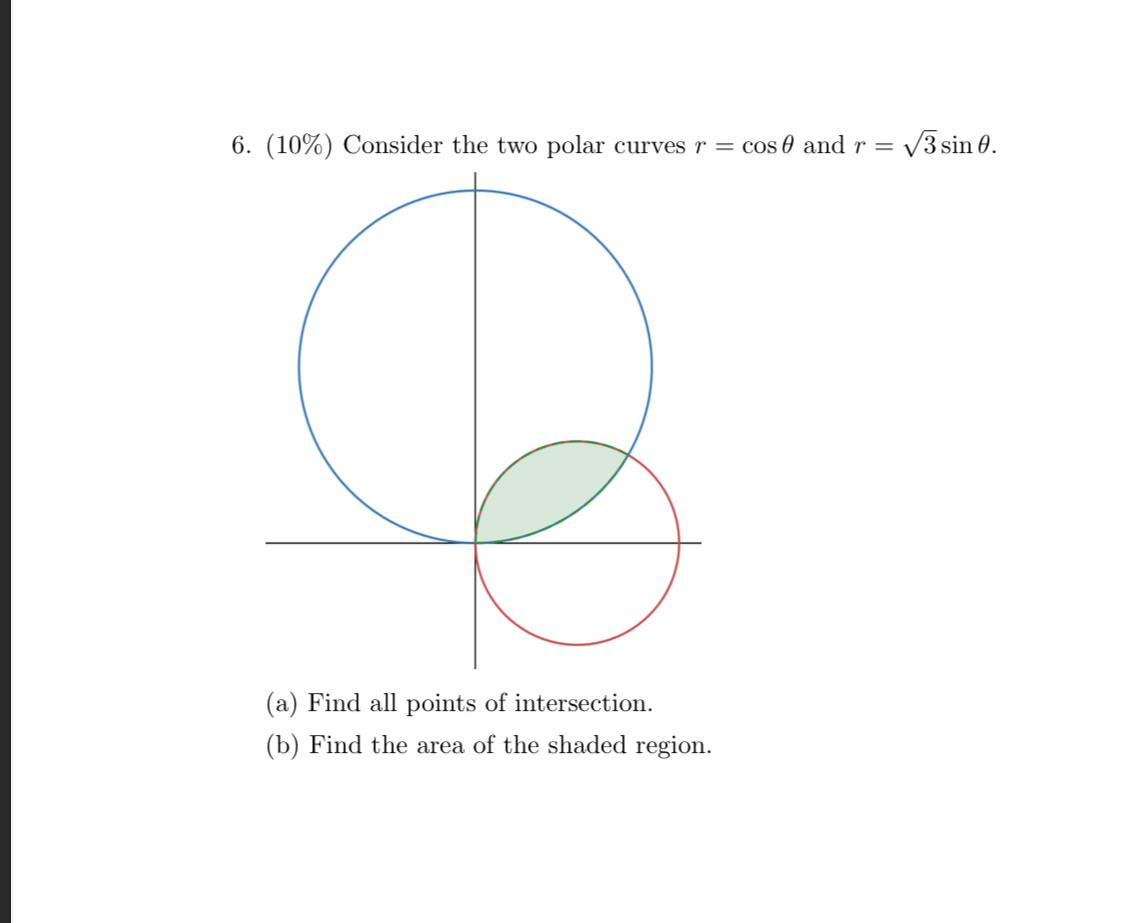 6. (10%) Consider the two polar curves $r = \cos\theta$ and $r = \sqrt{3}\sin\theta$.

(a) Find all points of intersection.

(b) Find the area of the shaded region.